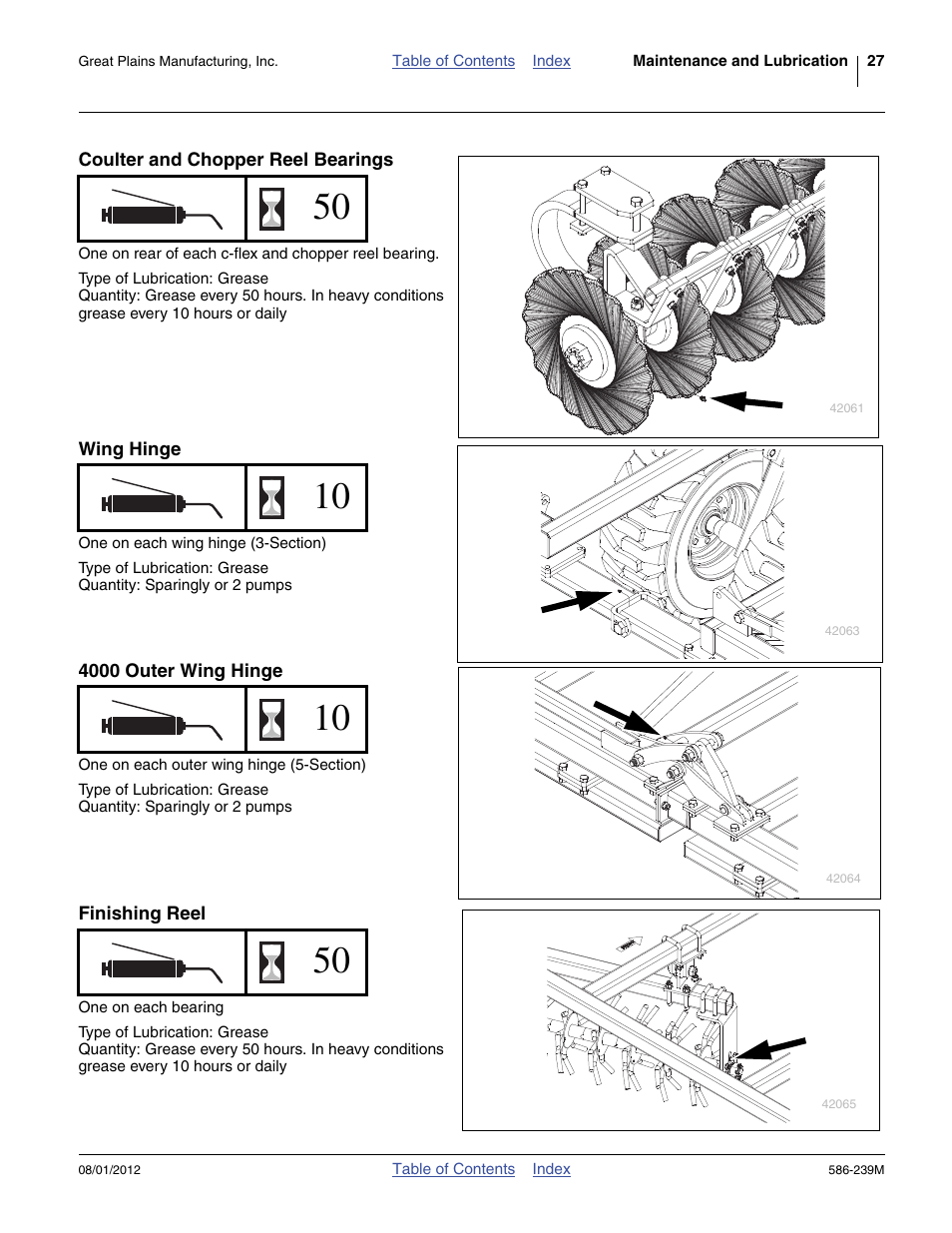 Great Plains Manufacturing, Inc. Table of Contents Index Maintenance and Lubrication 27

Coulter and Chopper Reel Bearings

50

One on rear of each c-flex and chopper reel bearing.

Type of Lubrication: Grease
Quantity: Grease every 50 hours. In heavy conditions grease every 10 hours or daily

42061

Wing Hinge

10

One on each wing hinge (3-Section)

Type of Lubrication: Grease
Quantity: Sparingly or 2 pumps

42063

4000 Outer Wing Hinge

10

One on each outer wing hinge (5-Section)

Type of Lubrication: Grease
Quantity: Sparingly or 2 pumps

42064

Finishing Reel

50

One on each bearing

Type of Lubrication: Grease
Quantity: Grease every 50 hours. In heavy conditions grease every 10 hours or daily

42065

08/01/2012 Table of Contents Index 586-239M